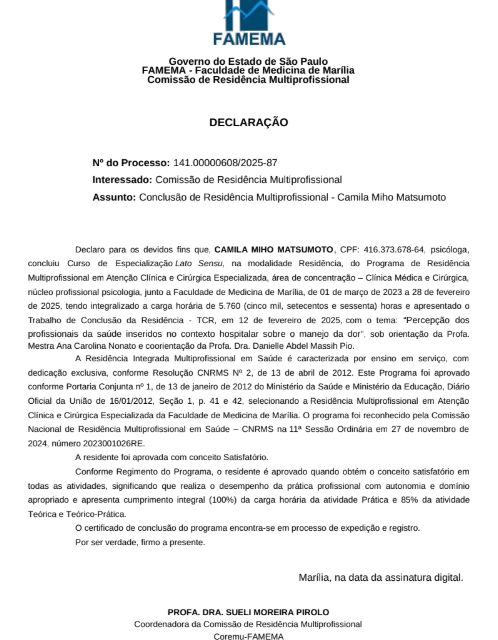 FAMEMA

Governo do Estado de São Paulo
FAMEMA - Faculdade de Medicina de Marília
Comissão de Residência Multiprofissional

DECLARAÇÃO

Nº do Processo: 141.00000608/2025-87
Interessado: Comissão de Residência Multiprofissional
Assunto: Conclusão de Residência Multiprofissional - Camila Miho Matsumoto

Declaro para os devidos fins que, CAMILA MIHO MATSUMOTO, CPF: 416.373.678-64, psicóloga, concluiu Curso de Especialização Lato Sensu, na modalidade Residência, do Programa de Residência Multiprofissional em Atenção Clínica e Cirúrgica Especializada, área de concentração – Clínica Médica e Cirúrgica, núcleo profissional psicologia, junto a Faculdade de Medicina de Marília, de 01 de março de 2023 a 28 de fevereiro de 2025, tendo integralizado a carga horária de 5.760 (cinco mil, setecentos e sessenta) horas e apresentado o Trabalho de Conclusão da Residência - TCR, em 12 de fevereiro de 2025, com o tema: "Percepção dos profissionais da saúde inseridos no contexto hospitalar sobre o manejo da dor", sob orientação da Profa. Mestra Ana Carolina Nonato e coorientação da Profa. Dra. Danielle Abdel Massih Pio.

A Residência Integrada Multiprofissional em Saúde é caracterizada por ensino em serviço, com dedicação exclusiva, conforme Resolução CNRMS Nº 2, de 13 de abril de 2012. Este Programa foi aprovado conforme Portaria Conjunta nº 1, de 13 de janeiro de 2012 do Ministério da Saúde e Ministério da Educação, Diário Oficial da União de 16/01/2012, Seção 1, p. 41 e 42, selecionando a Residência Multiprofissional em Atenção Clínica e Cirúrgica Especializada da Faculdade de Medicina de Marília. O programa foi reconhecido pela Comissão Nacional de Residência Multiprofissional em Saúde – CNRMS na 11ª Sessão Ordinária em 27 de novembro de 2024, número 2023001026RE.

A residente foi aprovada com conceito Satisfatório.

Conforme Regimento do Programa, o residente é aprovado quando obtém o conceito satisfatório em todas as atividades, significando que realiza o desempenho da prática profissional com autonomia e domínio apropriado e apresenta cumprimento integral (100%) da carga horária da atividade Prática e 85% da atividade Teórica e Teórico-Prática.

O certificado de conclusão do programa encontra-se em processo de expedição e registro.

Por ser verdade, firmo a presente.

Marília, na data da assinatura digital.

PROFA. DRA. SUELI MOREIRA PIROLO
Coordenadora da Comissão de Residência Multiprofissional
Coremu-FAMEMA